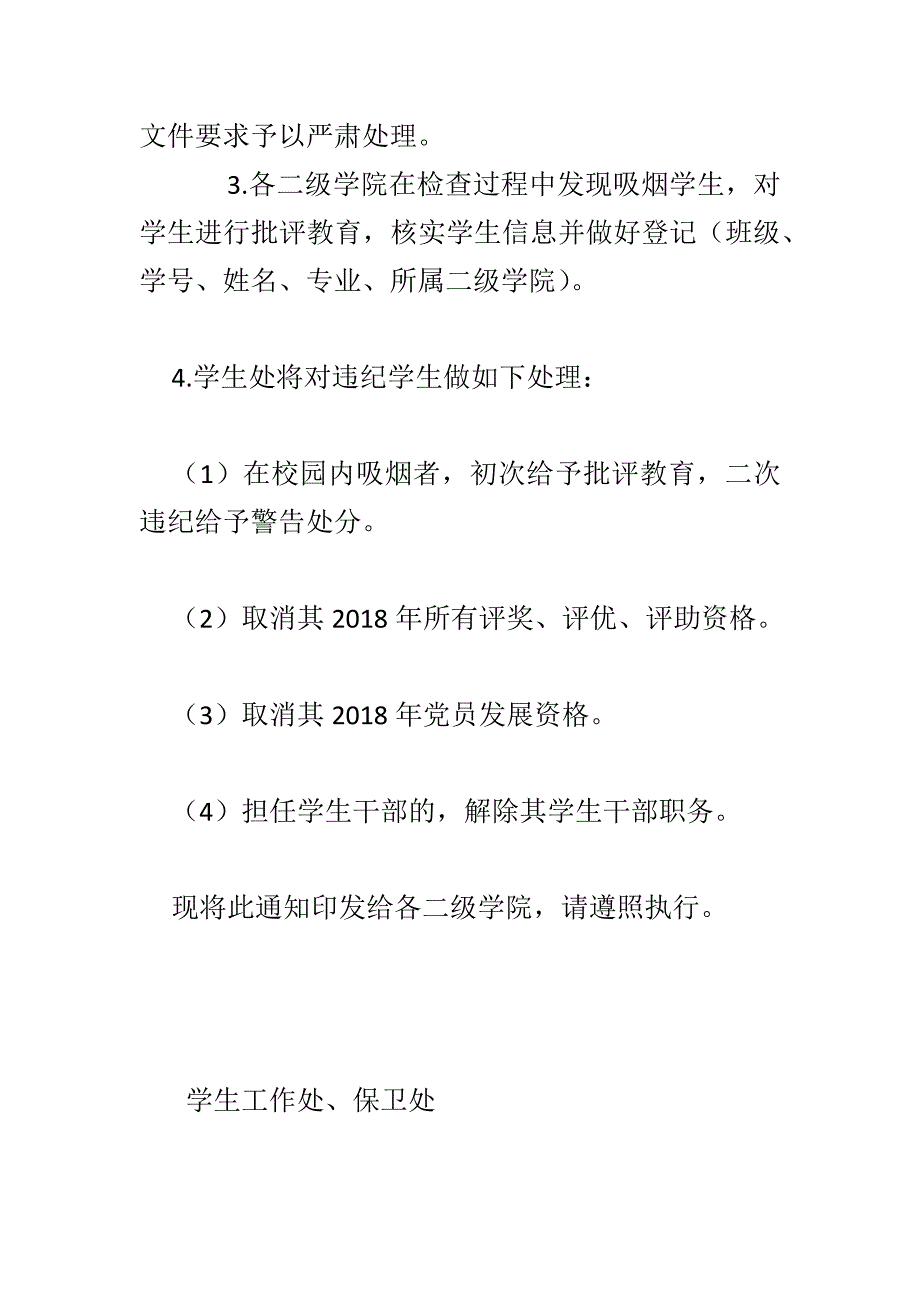 文件要求予以严肃处理。

3.各二级学院在检查过程中发现吸烟学生，对学生进行批评教育，核实学生信息并做好登记（班级、学号、姓名、专业、所属二级学院）。

4.学生处将对违纪学生做如下处理：

（1）在校园内吸烟者，初次给予批评教育，二次违纪给予警告处分。

（2）取消其 2018 年所有评奖、评优、评助资格。

（3）取消其 2018 年党员发展资格。

（4）担任学生干部的，解除其学生干部职务。

现将此通知印发给各二级学院，请遵照执行。

学生工作处、保卫处